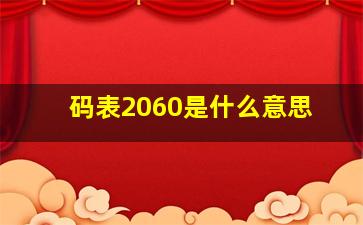 码表2060是什么意思